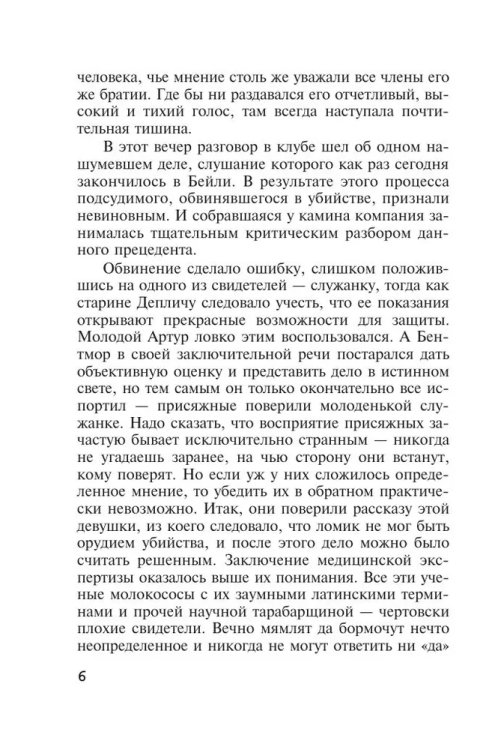 человека, чье мнение столь же уважали все члены его же братии. Где бы ни раздавался его отчетливый, высокий и тихий голос, там всегда наступала почтительная тишина.

В этот вечер разговор в клубе шел об одном нашумевшем деле, слушание которого как раз сегодня закончилось в Бейли. В результате этого процесса подсудимого, обвинявшегося в убийстве, признали невиновным. И собравшаяся у камина компания занималась тщательным критическим разбором данного прецедента.

Обвинение сделало ошибку, слишком положившись на одного из свидетелей — служанку, тогда как старине Депличу следовало учесть, что ее показания открывают прекрасные возможности для защиты. Молодой Артур ловко этим воспользовался. А Бентмор в своей заключительной речи постарался дать объективную оценку и представить дело в истинном свете, но тем самым он только окончательно все испортил — присяжные поверили молоденькой служанке. Надо сказать, что восприятие присяжных зачастую бывает исключительно странным — никогда не угадаешь заранее, на чью сторону они встанут, кому поверят. Но если уж у них сложилось определенное мнение, то убедить их в обратном практически невозможно. Итак, они поверили рассказу этой девушки, из коего следовало, что ломик не мог быть орудием убийства, и после этого дело можно было считать решенным. Заключение медицинской экспертизы оказалось выше их понимания. Все эти ученые молокососы с их заумными латинскими терминами и прочей научной тарабарщиной — чертовски плохие свидетели. Вечно мямлят да бормочут нечто неопределенное и никогда не могут ответить ни «да»

6